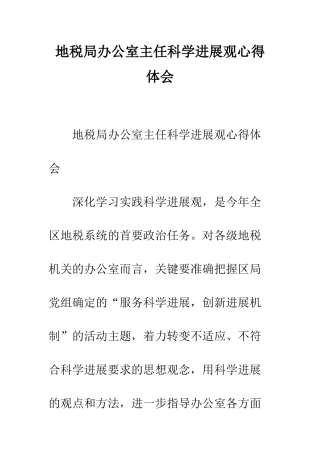 地税局办公室主任科学进展观心得体会

地税局办公室主任科学进展观心得体会

深化学习实践科学进展观，是今年全区地税系统的首要政治任务。对各级地税机关的办公室而言，关键要准确把握区局党组确定的“服务科学进展，创新进展机制”的活动主题，着力转变不适应、不符合科学进展要求的思想观念，用科学进展的观点和方法，进一步指导办公室各方面